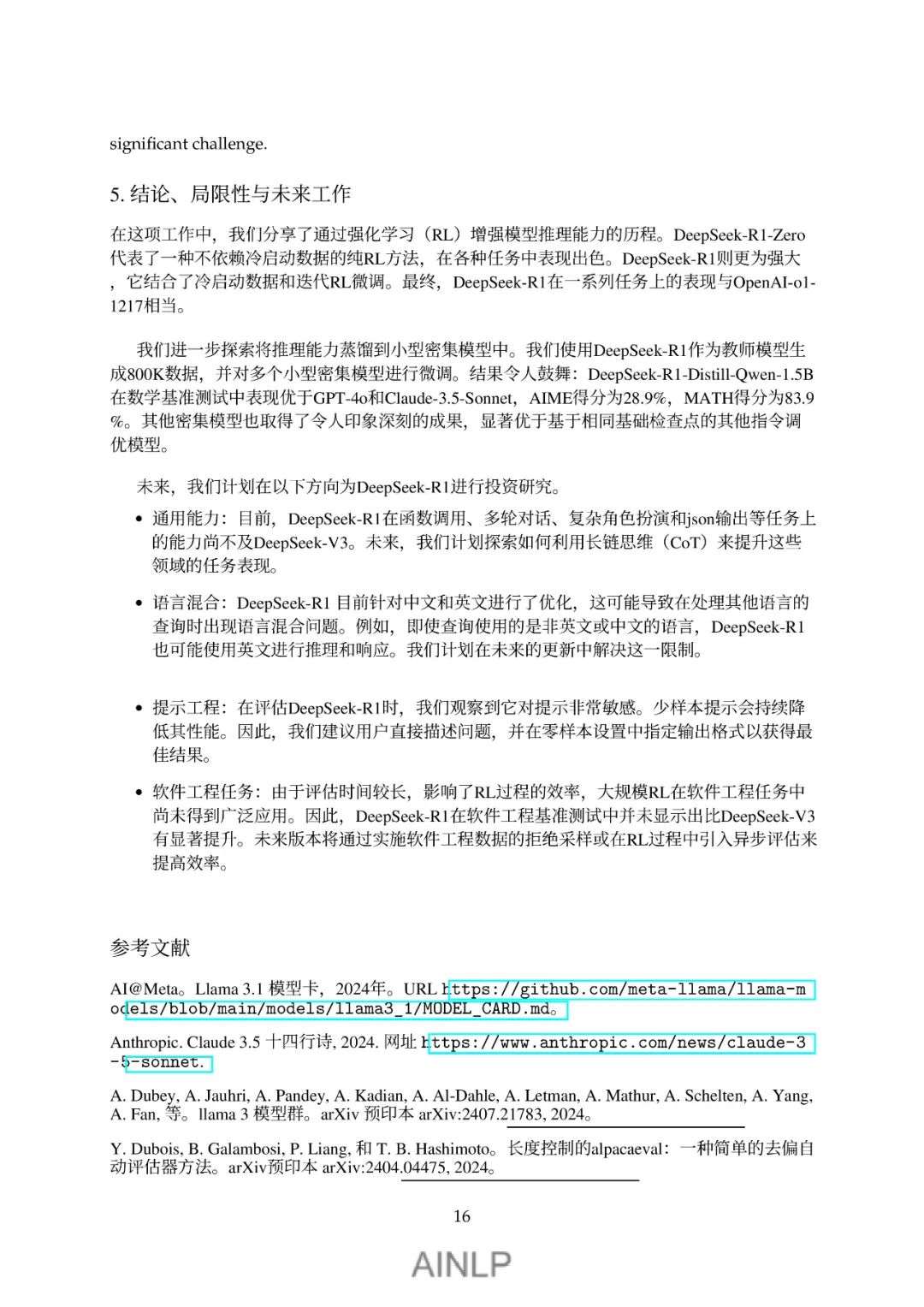 significant challenge.

5. 结论、局限性与未来工作

在这项工作中，我们分享了通过强化学习（RL）增强模型推理能力的历程。DeepSeek-R1-Zero代表了一种不依赖冷启动数据的纯RL方法，在各种任务中表现出色。DeepSeek-R1则更为强大，它结合了冷启动数据和迭代RL微调。最终，DeepSeek-R1在一系列任务上的表现与OpenAI-o1-1217相当。

我们进一步探索将推理能力蒸馏到小型密集模型中。我们使用DeepSeek-R1作为教师模型生成800K数据，并对多个小型密集模型进行微调。结果令人鼓舞：DeepSeek-R1-Distill-Qwen-1.5B在数学基准测试中表现优于GPT-4o和Claude-3.5-Sonnet，AIME得分为28.9%，MATH得分为83.9%。其他密集模型也取得了令人印象深刻的成果，显著优于基于相同基础检查点的其他指令调优模型。

未来，我们计划在以下方向为DeepSeek-R1进行投资研究。

• 通用能力：目前，DeepSeek-R1在函数调用、多轮对话、复杂角色扮演和json输出等任务上的能力尚不及DeepSeek-V3。未来，我们计划探索如何利用长链思维（CoT）来提升这些领域的任务表现。

• 语言混合：DeepSeek-R1 目前针对中文和英文进行了优化，这可能导致在处理其他语言的查询时出现语言混合问题。例如，即使查询使用的是非英文或中文的语言，DeepSeek-R1也可能使用英文进行推理和响应。我们计划在未来的更新中解决这一限制。

• 提示工程：在评估DeepSeek-R1时，我们观察到它对提示非常敏感。少样本提示会持续降低其性能。因此，我们建议用户直接描述问题，并在零样本设置中指定输出格式以获得最佳结果。

• 软件工程任务：由于评估时间较长，影响了RL过程的效率，大规模RL在软件工程任务中尚未得到广泛应用。因此，DeepSeek-R1在软件工程基准测试中并未显示出比DeepSeek-V3有显著提升。未来版本将通过实施软件工程数据的拒绝采样或在RL过程中引入异步评估来提高效率。

参考文献

AI@Meta。Llama 3.1 模型卡，2024年。URL https://github.com/meta-llama/llama-models/blob/main/models/llama3_1/MODEL_CARD.md。

Anthropic. Claude 3.5 十四行诗, 2024. 网址 https://www.anthropic.com/news/claude-3-5-sonnet.

A. Dubey, A. Jauhri, A. Pandey, A. Kadian, A. Al-Dahle, A. Letman, A. Mathur, A. Schelten, A. Yang, A. Fan, 等。llama 3 模型群。arXiv 预印本 arXiv:2407.21783, 2024。

Y. Dubois, B. Galambosi, P. Liang, 和 T. B. Hashimoto。长度控制的alpacaeval：一种简单的去偏自动评估器方法。arXiv预印本 arXiv:2404.04475, 2024。

16

AINLP